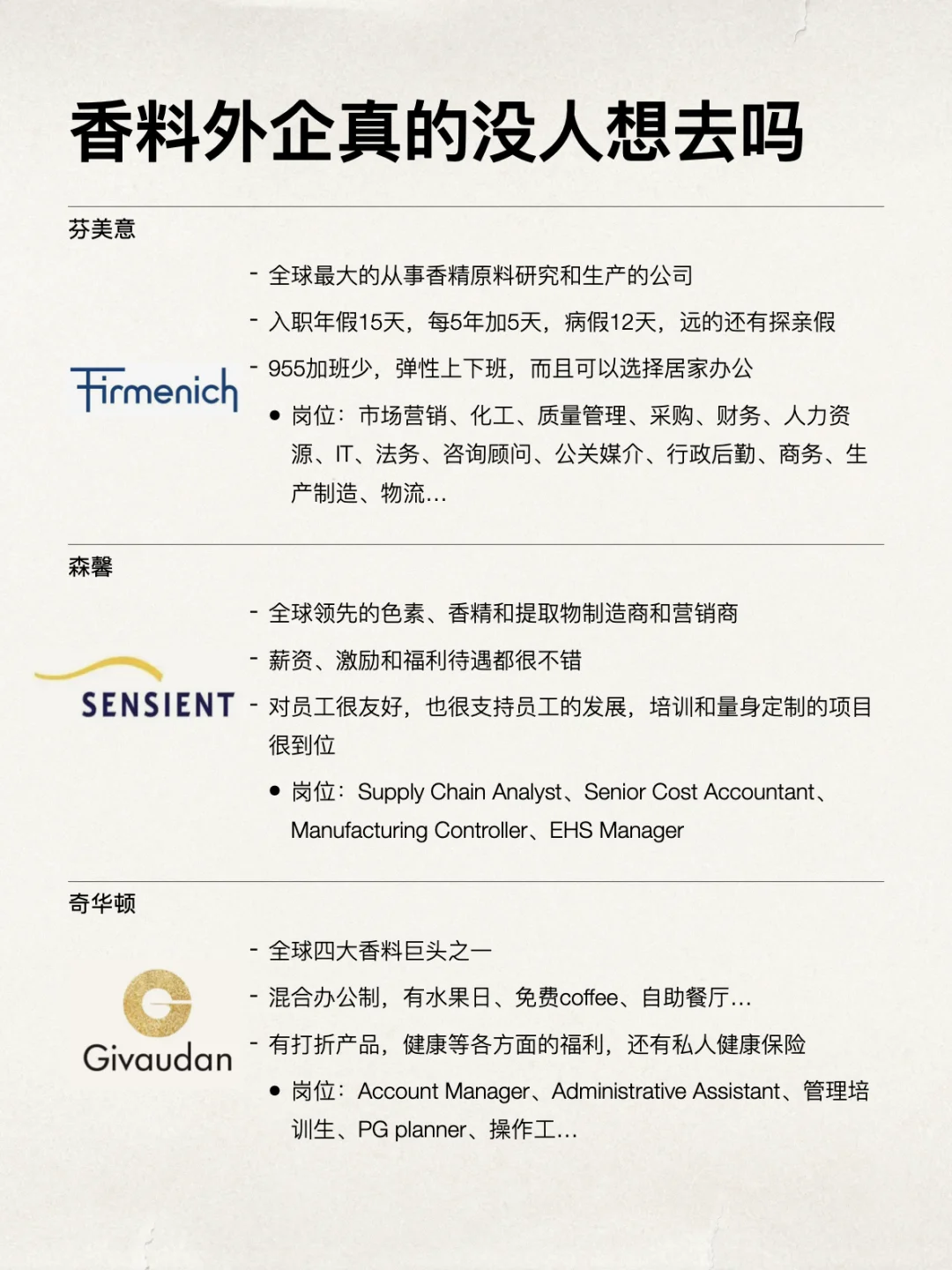 香料外企真的没人想去吗

芬美意

Firmenich

- 全球最大的从事香精原料研究和生产的公司
- 入职年假15天，每5年加5天，病假12天，远的还有探亲假
- 955加班少，弹性上下班，而且可以选择居家办公
• 岗位：市场营销、化工、质量管理、采购、财务、人力资源、IT、法务、咨询顾问、公关媒介、行政后勤、商务、生产制造、物流...

森馨

SENSIENT

- 全球领先的色素、香精和提取物制造商和营销商
- 薪资、激励和福利待遇都很不错
- 对员工很友好，也很支持员工的发展，培训和量身定制的项目很到位
• 岗位：Supply Chain Analyst、Senior Cost Accountant、Manufacturing Controller、EHS Manager

奇华顿

Givaudan

- 全球四大香料巨头之一
- 混合办公制，有水果日、免费coffee、自助餐厅...
- 有打折产品，健康等各方面的福利，还有私人健康保险
• 岗位：Account Manager、Administrative Assistant、管理培训生、PG planner、操作工...